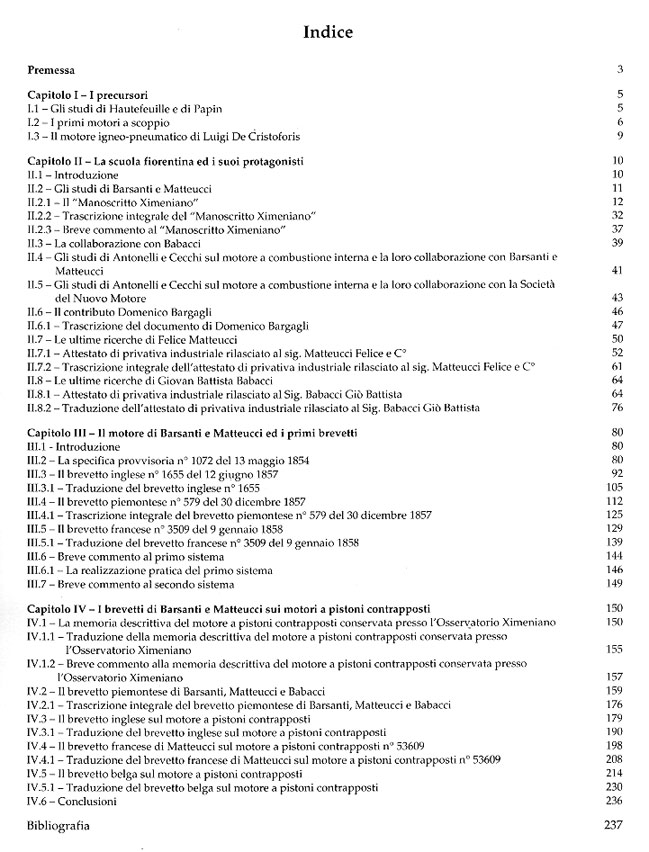 Indice

Premessa 3

Capitolo I – I precursori 5
I.1 – Gli studi di Hautefeuille e di Papin 5
I.2 – I primi motori a scoppio 6
I.3 – Il motore igneo-pneumatico di Luigi De Cristoforis 9

Capitolo II – La scuola fiorentina ed i suoi protagonisti 10
II.1 – Introduzione 10
II.2 – Gli studi di Barsanti e Matteucci 11
II.2.1 – Il "Manoscritto Ximeniano" 12
II.2.2 – Trascrizione integrale del "Manoscritto Ximeniano" 32
II.2.3 – Breve commento al "Manoscritto Ximeniano" 37
II.3 – La collaborazione con Babacci 39
II.4 – Gli studi di Antonelli e Cecchi sul motore a combustione interna e la loro collaborazione con Barsanti e Matteucci 41
II.5 – Gli studi di Antonelli e Cecchi sul motore a combustione interna e la loro collaborazione con la Società del Nuovo Motore 43
II.6 – Il contributo Domenico Bargagli 46
II.6.1 – Trascrizione del documento di Domenico Bargagli 47
II.7 – Le ultime ricerche di Felice Matteucci 50
II.7.1 – Attestato di privativa industriale rilasciato al sig. Matteucci Felice e C° 52
II.7.2 – Trascrizione integrale dell'attestato di privativa industriale rilasciato al sig. Matteucci Felice e C° 61
II.8 – Le ultime ricerche di Giovan Battista Babacci 64
II.8.1 – Attestato di privativa industriale rilasciato al Sig. Babacci Giò Battista 64
II.8.2 – Traduzione dell'attestato di privativa industriale rilasciato al Sig. Babacci Giò Battista 76

Capitolo III – Il motore di Barsanti e Matteucci ed i primi brevetti 80
III.1 - Introduzione 80
III.2 – La specifica provvisoria n° 1072 del 13 maggio 1854 80
III.3 – Il brevetto inglese n° 1655 del 12 giugno 1857 92
III.3.1 – Traduzione del brevetto inglese n° 1655 105
III.4 – Il brevetto piemontese n° 579 del 30 dicembre 1857 112
III.4.1 – Trascrizione integrale del brevetto piemontese n° 579 del 30 dicembre 1857 125
III.5 – Il brevetto francese n° 3509 del 9 gennaio 1858 129
III.5.1 – Traduzione del brevetto francese n° 3509 del 9 gennaio 1858 139
III.6 – Breve commento al primo sistema 144
III.6.1 – La realizzazione pratica del primo sistema 146
III.7 – Breve commento al secondo sistema 149

Capitolo IV – I brevetti di Barsanti e Matteucci sui motori a pistoni contrapposti 150
IV.1 – La memoria descrittiva del motore a pistoni contrapposti conservata presso l'Osservatorio Ximeniano 150
IV.1.1 – Traduzione della memoria descrittiva del motore a pistoni contrapposti conservata presso l'Osservatorio Ximeniano 155
IV.1.2 – Breve commento alla memoria descrittiva del motore a pistoni contrapposti conservata presso l'Osservatorio Ximeniano 157
IV.2 – Il brevetto piemontese di Barsanti, Matteucci e Babacci 159
IV.2.1 – Trascrizione integrale del brevetto piemontese di Barsanti, Matteucci e Babacci 176
IV.3 – Il brevetto inglese sul motore a pistoni contrapposti 179
IV.3.1 – Traduzione del brevetto inglese sul motore a pistoni contrapposti 190
IV.4 – Il brevetto francese di Matteucci sul motore a pistoni contrapposti n° 53609 198
IV.4.1 – Traduzione del brevetto francese di Matteucci sul motore a pistoni contrapposti n° 53609 208
IV.5 – Il brevetto belga sul motore a pistoni contrapposti 214
IV.5.1 – Traduzione del brevetto belga sul motore a pistoni contrapposti 230
IV.6 – Conclusioni 236

Bibliografia 237